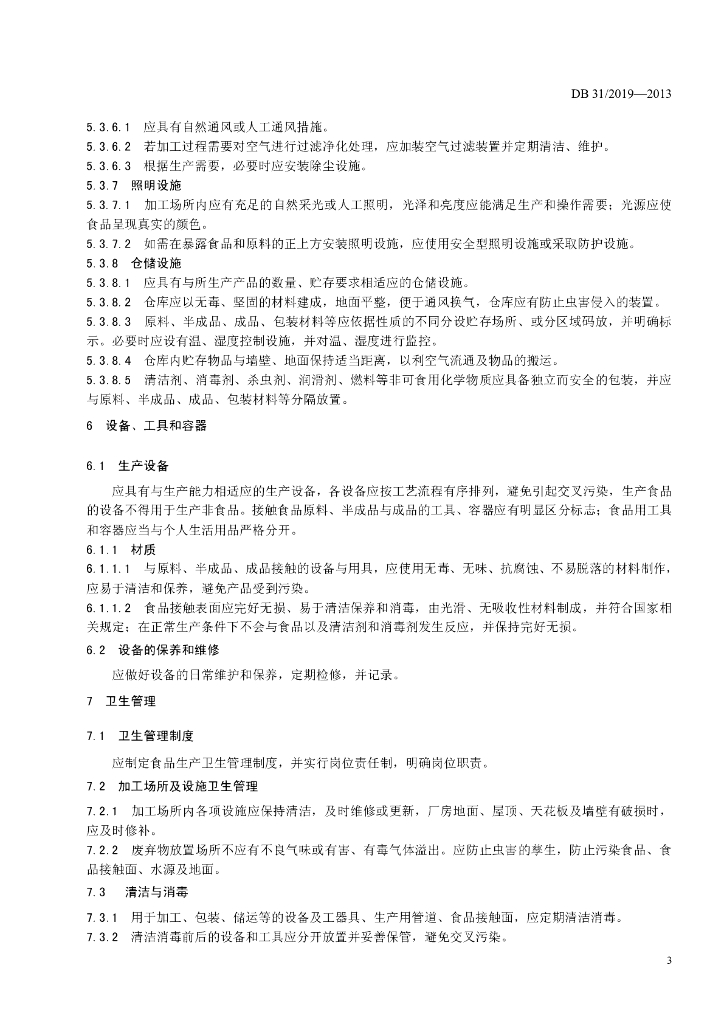 DB 31/2019—2013

5.3.6.1　应具有自然通风或人工通风措施。

5.3.6.2　若加工过程需要对空气进行过滤净化处理，应加装空气过滤装置并定期清洁、维护。

5.3.6.3　根据生产需要，必要时应安装除尘设施。

5.3.7　照明设施

5.3.7.1　加工场所内应有充足的自然采光或人工照明，光泽和亮度应能满足生产和操作需要；光源应使食品呈现真实的颜色。

5.3.7.2　如需在暴露食品和原料的正上方安装照明设施，应使用安全型照明设施或采取防护设施。

5.3.8　仓储设施

5.3.8.1　应具有与所生产产品的数量、贮存要求相适应的仓储设施。

5.3.8.2　仓库应以无毒、坚固的材料建成，地面平整，便于通风换气，仓库应有防止虫害侵入的装置。

5.3.8.3　原料、半成品、成品、包装材料等应依据性质的不同分设贮存场所、或分区域码放，并明确标示。必要时应设有温、湿度控制设施，并对温、湿度进行监控。

5.3.8.4　仓库内贮存物品与墙壁、地面保持适当距离，以利空气流通及物品的搬运。

5.3.8.5　清洁剂、消毒剂、杀虫剂、润滑剂、燃料等非可食用化学物质应具备独立而安全的包装，并应与原料、半成品、成品、包装材料等分隔放置。

6　设备、工具和容器

6.1　生产设备

应具有与生产能力相适应的生产设备，各设备应按工艺流程有序排列，避免引起交叉污染，生产食品的设备不得用于生产非食品。接触食品原料、半成品与成品的工具、容器应有明显区分标志；食品用工具和容器应当与个人生活用品严格分开。

6.1.1　材质

6.1.1.1　与原料、半成品、成品接触的设备与用具，应使用无毒、无味、抗腐蚀、不易脱落的材料制作，应易于清洁和保养，避免产品受到污染。

6.1.1.2　食品接触表面应完好无损、易于清洁保养和消毒，由光滑、无吸收性材料制成，并符合国家相关规定；在正常生产条件下不会与食品以及清洁剂和消毒剂发生反应，并保持完好无损。

6.2　设备的保养和维修

应做好设备的日常维护和保养，定期检修，并记录。

7　卫生管理

7.1　卫生管理制度

应制定食品生产卫生管理制度，并实行岗位责任制，明确岗位职责。

7.2　加工场所及设施卫生管理

7.2.1　加工场所内各项设施应保持清洁，及时维修或更新，厂房地面、屋顶、天花板及墙壁有破损时，应及时修补。

7.2.2　废弃物放置场所不应有不良气味或有害、有毒气体溢出。应防止虫害的孳生，防止污染食品、食品接触面、水源及地面。

7.3　清洁与消毒

7.3.1　用于加工、包装、储运等的设备及工器具、生产用管道、食品接触面，应定期清洁消毒。

7.3.2　清洁消毒前后的设备和工具应分开放置并妥善保管，避免交叉污染。

3